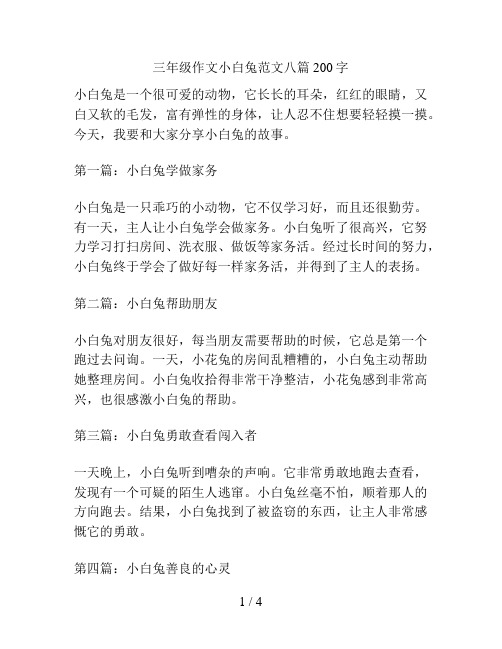 三年级作文小白兔范文八篇200字

小白兔是一个很可爱的动物，它长长的耳朵，红红的眼睛，又白又软的毛发，富有弹性的身体，让人忍不住想要轻轻摸一摸。今天，我要和大家分享小白兔的故事。

第一篇：小白兔学做家务

小白兔是一只乖巧的小动物，它不仅学习好，而且还很勤劳。有一天，主人让小白兔学会做家务。小白兔听了很高兴，它努力学习打扫房间、洗衣服、做饭等家务活。经过长时间的努力，小白兔终于学会了做好每一样家务活，并得到了主人的表扬。

第二篇：小白兔帮助朋友

小白兔对朋友很好，每当朋友需要帮助的时候，它总是第一个跑过去问询。一天，小花兔的房间乱糟糟的，小白兔主动帮助她整理房间。小白兔收拾得非常干净整洁，小花兔感到非常高兴，也很感激小白兔的帮助。

第三篇：小白兔勇敢查看闯入者

一天晚上，小白兔听到嘈杂的声响。它非常勇敢地跑去查看，发现有一个可疑的陌生人逃窜。小白兔丝毫不怕，顺着那人的方向跑去。结果，小白兔找到了被盗窃的东西，让主人非常感慨它的勇敢。

第四篇：小白兔善良的心灵

1 / 4